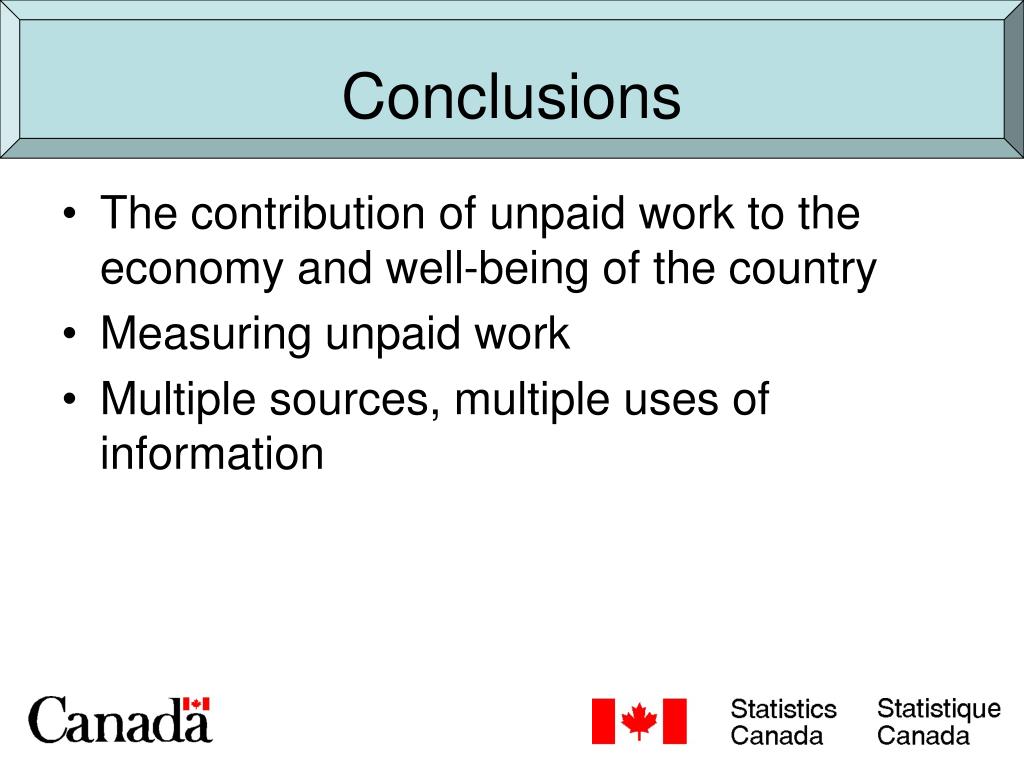 Conclusions

• The contribution of unpaid work to the economy and well-being of the country
• Measuring unpaid work
• Multiple sources, multiple uses of information

Canadä

Statistics Canada

Statistique Canada